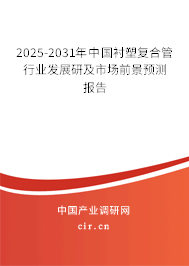 2025-2031年中国衬塑复合管行业发展研及市场前景预测报告

中国产业调研网

cir.cn